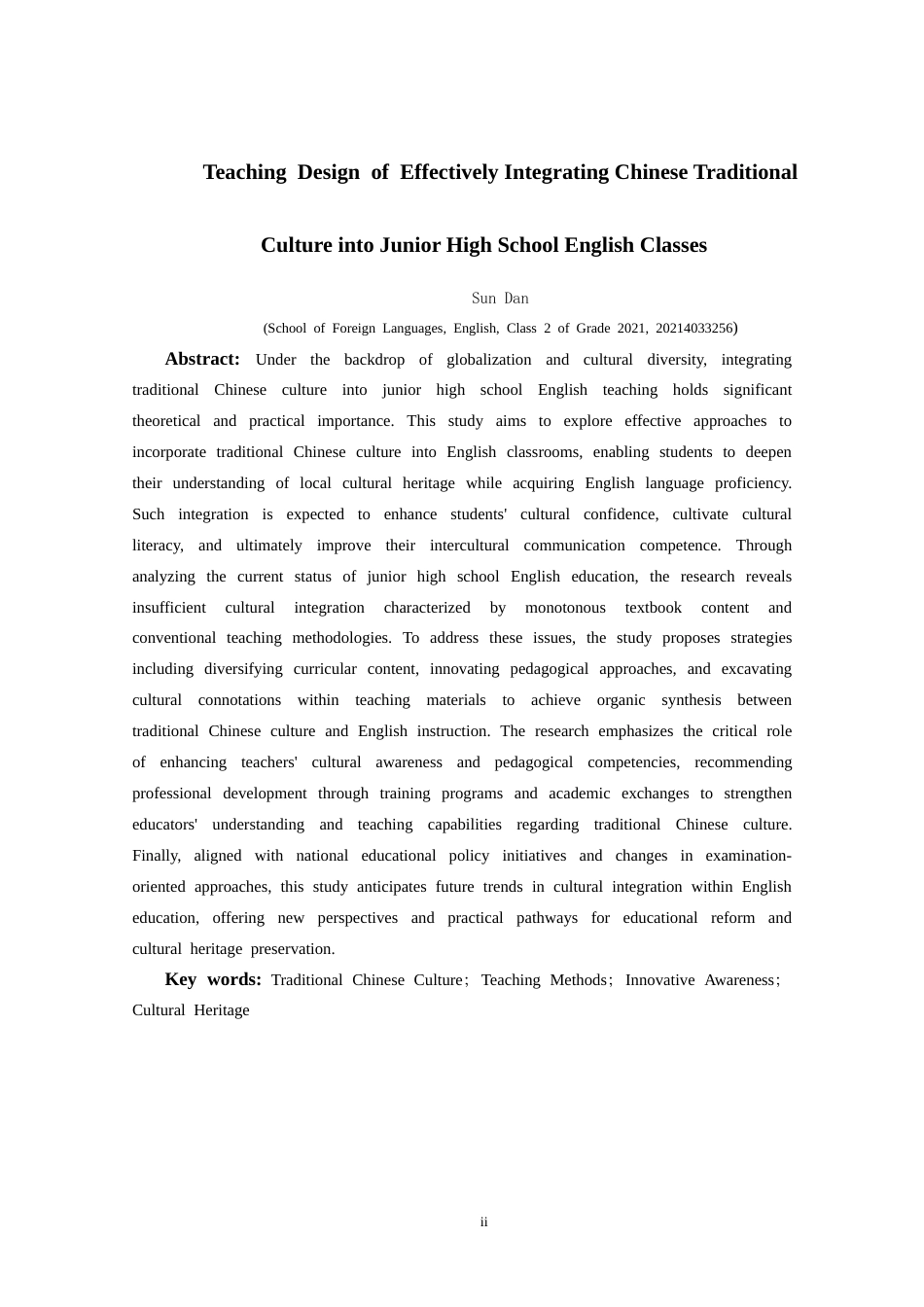 Teaching Design of Effectively Integrating Chinese Traditional

Culture into Junior High School English Classes

Sun Dan

(School of Foreign Languages, English, Class 2 of Grade 2021, 20214033256)

Abstract: Under the backdrop of globalization and cultural diversity, integrating traditional Chinese culture into junior high school English teaching holds significant theoretical and practical importance. This study aims to explore effective approaches to incorporate traditional Chinese culture into English classrooms, enabling students to deepen their understanding of local cultural heritage while acquiring English language proficiency. Such integration is expected to enhance students' cultural confidence, cultivate cultural literacy, and ultimately improve their intercultural communication competence. Through analyzing the current status of junior high school English education, the research reveals insufficient cultural integration characterized by monotonous textbook content and conventional teaching methodologies. To address these issues, the study proposes strategies including diversifying curricular content, innovating pedagogical approaches, and excavating cultural connotations within teaching materials to achieve organic synthesis between traditional Chinese culture and English instruction. The research emphasizes the critical role of enhancing teachers' cultural awareness and pedagogical competencies, recommending professional development through training programs and academic exchanges to strengthen educators' understanding and teaching capabilities regarding traditional Chinese culture. Finally, aligned with national educational policy initiatives and changes in examination-oriented approaches, this study anticipates future trends in cultural integration within English education, offering new perspectives and practical pathways for educational reform and cultural heritage preservation.

Key words: Traditional Chinese Culture; Teaching Methods; Innovative Awareness; Cultural Heritage

ii